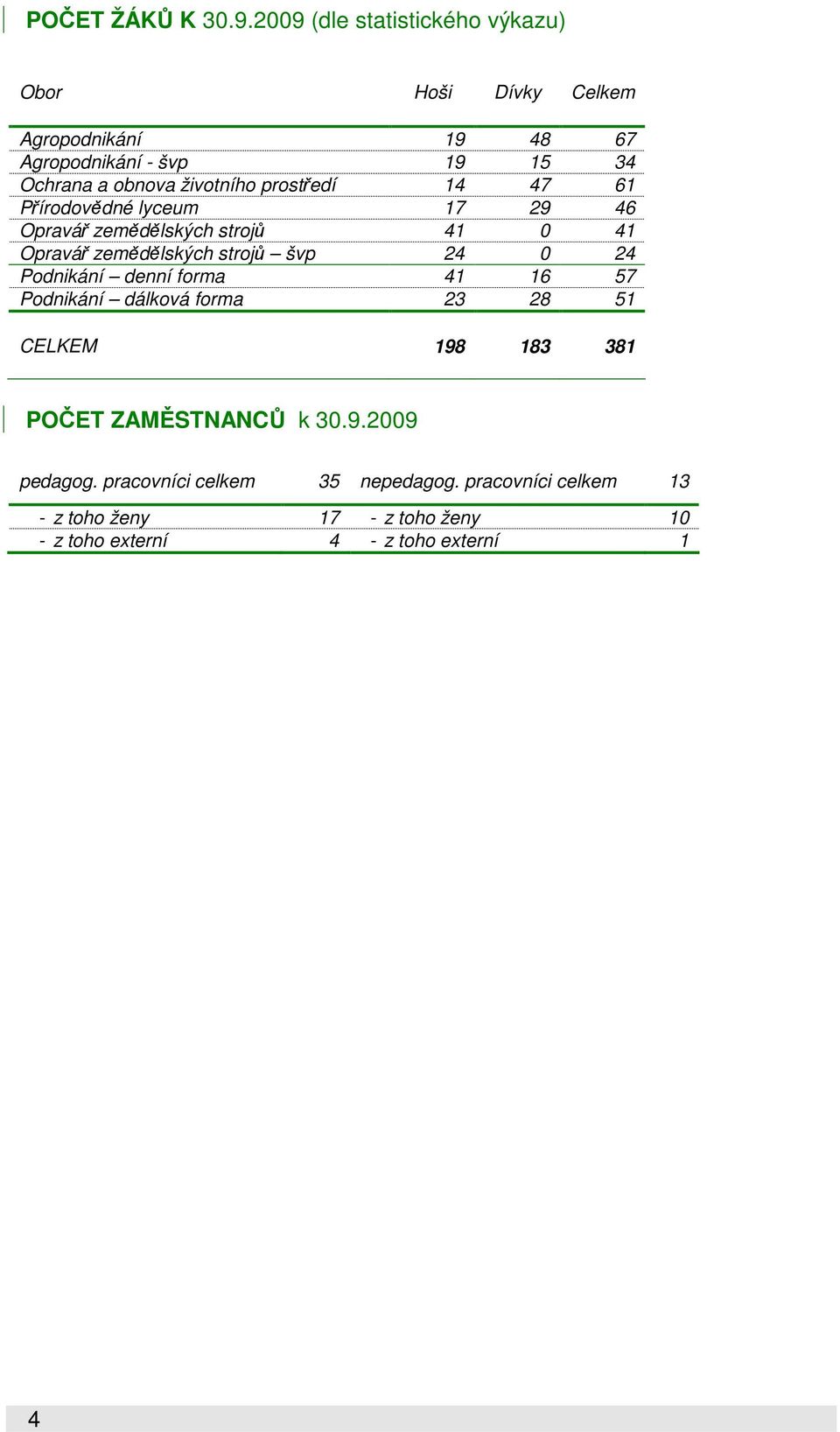 POČET ŽÁKŮ K 30.9.2009 (dle statistického výkazu)

| Obor | Hoši | Dívky | Celkem |
|---|---|---|---|
| Agropodnikání | 19 | 48 | 67 |
| Agropodnikání - švp | 19 | 15 | 34 |
| Ochrana a obnova životního prostředí | 14 | 47 | 61 |
| Přírodovědné lyceum | 17 | 29 | 46 |
| Opravář zemědělských strojů | 41 | 0 | 41 |
| Opravář zemědělských strojů – švp | 24 | 0 | 24 |
| Podnikání – denní forma | 41 | 16 | 57 |
| Podnikání – dálková forma | 23 | 28 | 51 |
| CELKEM | 198 | 183 | 381 |

POČET ZAMĚSTNANCŮ k 30.9.2009

| pedagog. pracovníci celkem | 35 | nepedagog. pracovníci celkem | 13 |
|---|---|---|---|
| - z toho ženy | 17 | - z toho ženy | 10 |
| - z toho externí | 4 | - z toho externí | 1 |

4